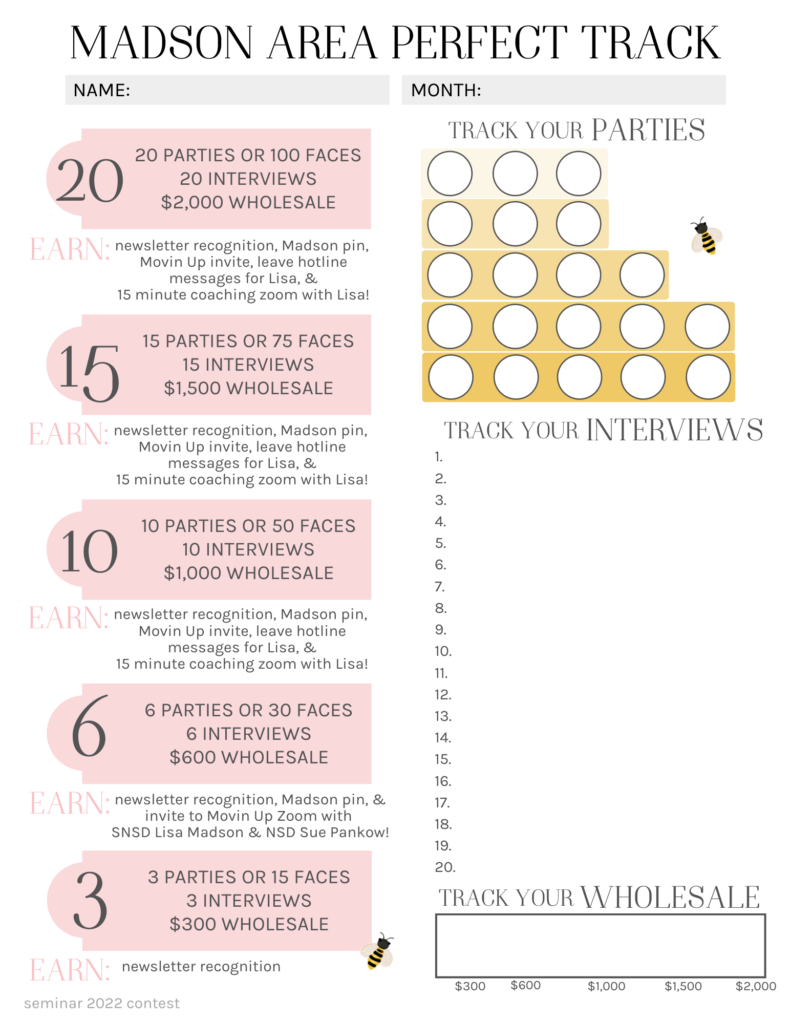 MADSON AREA PERFECT TRACK

NAME:

MONTH:

20

20 PARTIES OR 100 FACES
20 INTERVIEWS
$2,000 WHOLESALE

EARN: newsletter recognition, Madson pin, Movin Up invite, leave hotline messages for Lisa, & 15 minute coaching zoom with Lisa!

15

15 PARTIES OR 75 FACES
15 INTERVIEWS
$1,500 WHOLESALE

EARN: newsletter recognition, Madson pin, Movin Up invite, leave hotline messages for Lisa, & 15 minute coaching zoom with Lisa!

10

10 PARTIES OR 50 FACES
10 INTERVIEWS
$1,000 WHOLESALE

EARN: newsletter recognition, Madson pin, Movin Up invite, leave hotline messages for Lisa, & 15 minute coaching zoom with Lisa!

6

6 PARTIES OR 30 FACES
6 INTERVIEWS
$600 WHOLESALE

EARN: newsletter recognition, Madson pin, & invite to Movin Up Zoom with SNSD Lisa Madson & NSD Sue Pankow!

3

3 PARTIES OR 15 FACES
3 INTERVIEWS
$300 WHOLESALE

EARN: newsletter recognition

seminar 2022 contest

TRACK YOUR PARTIES

TRACK YOUR INTERVIEWS

1.
2.
3.
4.
5.
6.
7.
8.
9.
10.
11.
12.
13.
14.
15.
16.
17.
18.
19.
20.

TRACK YOUR WHOLESALE

$300 $600 $1,000 $1,500 $2,000